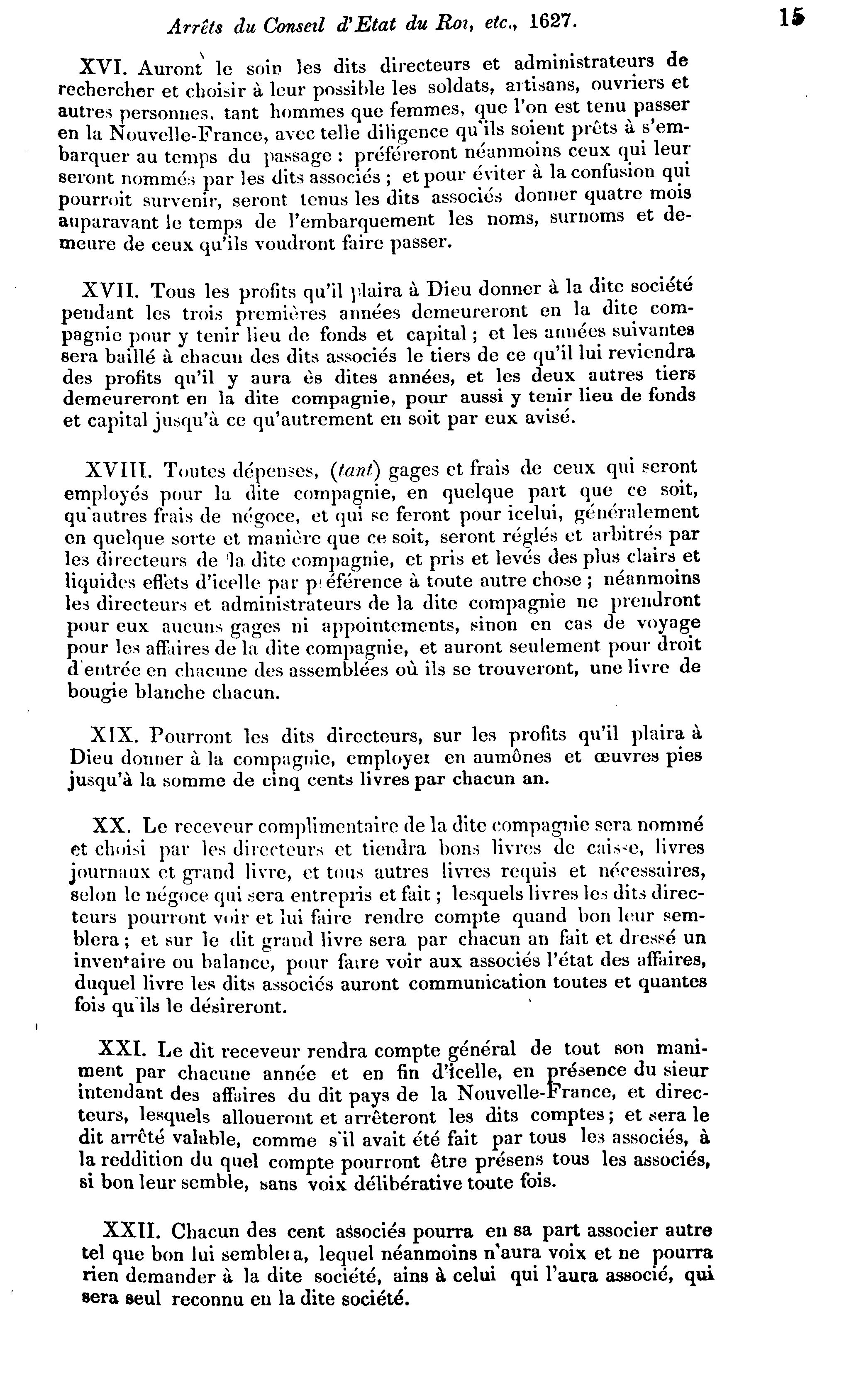 Arrêts du Conseil d'Etat du Roi, etc., 1627. 15

XVI. Auront le soin les dits directeurs et administrateurs de rechercher et choisir à leur possible les soldats, artisans, ouvriers et autres personnes, tant hommes que femmes, que l'on est tenu passer en la Nouvelle-France, avec telle diligence qu'ils soient prêts à s'embarquer au temps du passage : préféreront néanmoins ceux qui leur seront nommés par les dits associés ; et pour éviter à la confusion qui pourroit survenir, seront tenus les dits associés donner quatre mois auparavant le temps de l'embarquement les noms, surnoms et demeure de ceux qu'ils voudront faire passer.

XVII. Tous les profits qu'il plaira à Dieu donner à la dite société pendant les trois premières années demeureront en la dite compagnie pour y tenir lieu de fonds et capital ; et les années suivantes sera baillé à chacun des dits associés le tiers de ce qu'il lui reviendra des profits qu'il y aura ès dites années, et les deux autres tiers demeureront en la dite compagnie, pour aussi y tenir lieu de fonds et capital jusqu'à ce qu'autrement en soit par eux avisé.

XVIII. Toutes dépenses, (tant) gages et frais de ceux qui seront employés pour la dite compagnie, en quelque part que ce soit, qu'autres frais de négoce, et qui se feront pour icelui, généralement en quelque sorte et manière que ce soit, seront réglés et arbitrés par les directeurs de la dite compagnie, et pris et levés des plus clairs et liquides effets d'icelle par préférence à toute autre chose ; néanmoins les directeurs et administrateurs de la dite compagnie ne prendront pour eux aucuns gages ni appointements, sinon en cas de voyage pour les affaires de la dite compagnie, et auront seulement pour droit d'entrée en chacune des assemblées où ils se trouveront, une livre de bougie blanche chacun.

XIX. Pourront les dits directeurs, sur les profits qu'il plaira à Dieu donner à la compagnie, employer en aumônes et œuvres pies jusqu'à la somme de cinq cents livres par chacun an.

XX. Le receveur complimentaire de la dite compagnie sera nommé et choisi par les directeurs et tiendra bons livres de caisse, livres journaux et grand livre, et tous autres livres requis et nécessaires, selon le négoce qui sera entrepris et fait ; lesquels livres les dits directeurs pourront voir et lui faire rendre compte quand bon leur semblera ; et sur le dit grand livre sera par chacun an fait et dressé un inventaire ou balance, pour faire voir aux associés l'état des affaires, duquel livre les dits associés auront communication toutes et quantes fois qu'ils le désireront.

XXI. Le dit receveur rendra compte général de tout son maniment par chacune année et en fin d'icelle, en présence du sieur intendant des affaires du dit pays de la Nouvelle-France, et directeurs, lesquels alloueront et arrêteront les dits comptes ; et sera le dit arrêté valable, comme s'il avait été fait par tous les associés, à la reddition du quel compte pourront être présens tous les associés, si bon leur semble, sans voix délibérative toute fois.

XXII. Chacun des cent associés pourra en sa part associer autre tel que bon lui semblera, lequel néanmoins n'aura voix et ne pourra rien demander à la dite société, ains à celui qui l'aura associé, qui sera seul reconnu en la dite société.